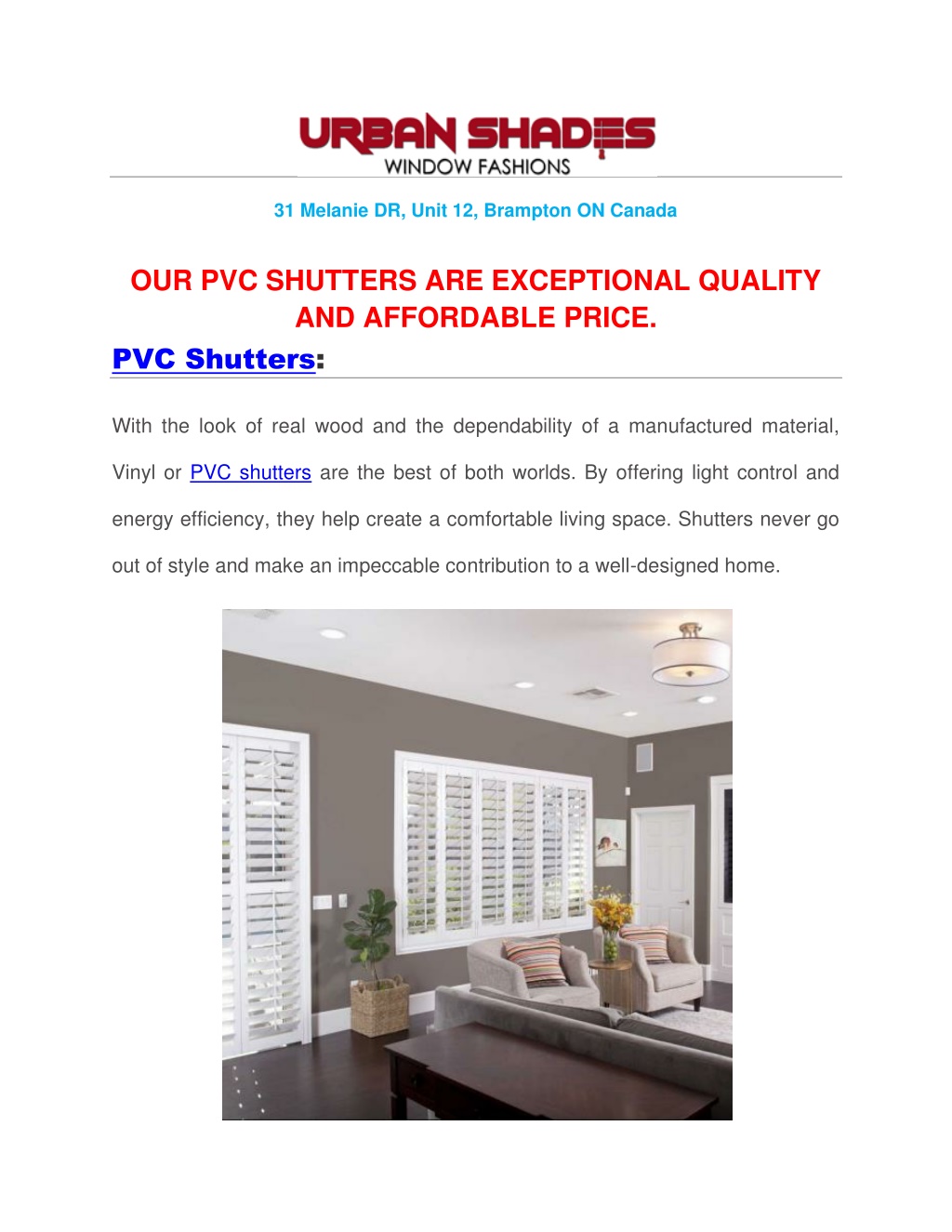 URBAN SHADES
WINDOW FASHIONS

31 Melanie DR, Unit 12, Brampton ON Canada

OUR PVC SHUTTERS ARE EXCEPTIONAL QUALITY AND AFFORDABLE PRICE.

PVC Shutters:

With the look of real wood and the dependability of a manufactured material, Vinyl or PVC shutters are the best of both worlds. By offering light control and energy efficiency, they help create a comfortable living space. Shutters never go out of style and make an impeccable contribution to a well-designed home.